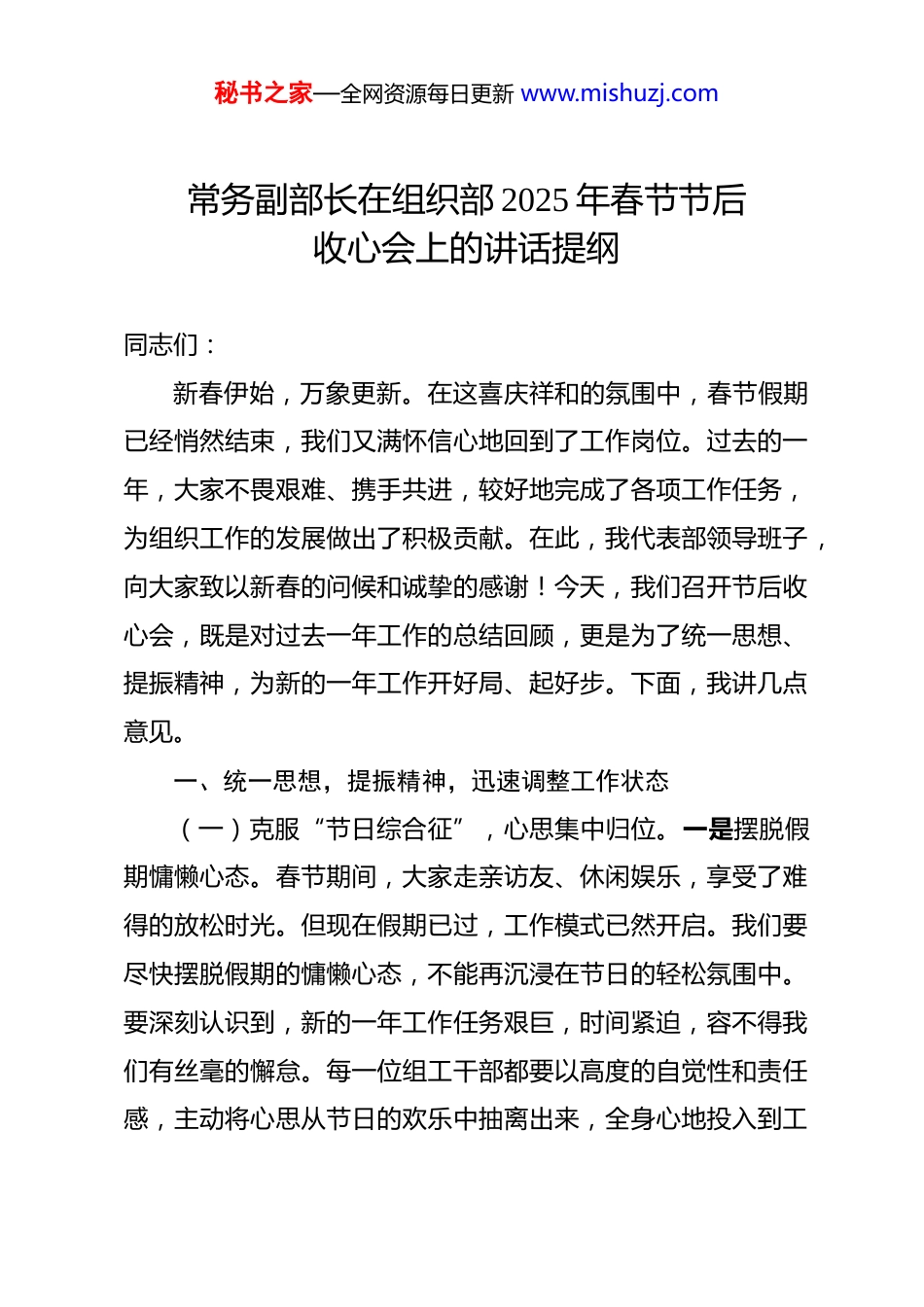 秘书之家—全网资源每日更新 www.mishuzj.com

常务副部长在组织部 2025 年春节节后收心会上的讲话提纲

同志们：

新春伊始，万象更新。在这喜庆祥和的氛围中，春节假期已经悄然结束，我们又满怀信心地回到了工作岗位。过去的一年，大家不畏艰难、携手共进，较好地完成了各项工作任务，为组织工作的发展做出了积极贡献。在此，我代表部领导班子，向大家致以新春的问候和诚挚的感谢！今天，我们召开节后收心会，既是对过去一年工作的总结回顾，更是为了统一思想、提振精神，为新的一年工作开好局、起好步。下面，我讲几点意见。

一、统一思想，提振精神，迅速调整工作状态

（一）克服“节日综合征”，心思集中归位。一是摆脱假期慵懒心态。春节期间，大家走亲访友、休闲娱乐，享受了难得的放松时光。但现在假期已过，工作模式已然开启。我们要尽快摆脱假期的慵懒心态，不能再沉浸在节日的轻松氛围中。要深刻认识到，新的一年工作任务艰巨，时间紧迫，容不得我们有丝毫的懈怠。每一位组工干部都要以高度的自觉性和责任感，主动将心思从节日的欢乐中抽离出来，全身心地投入到工